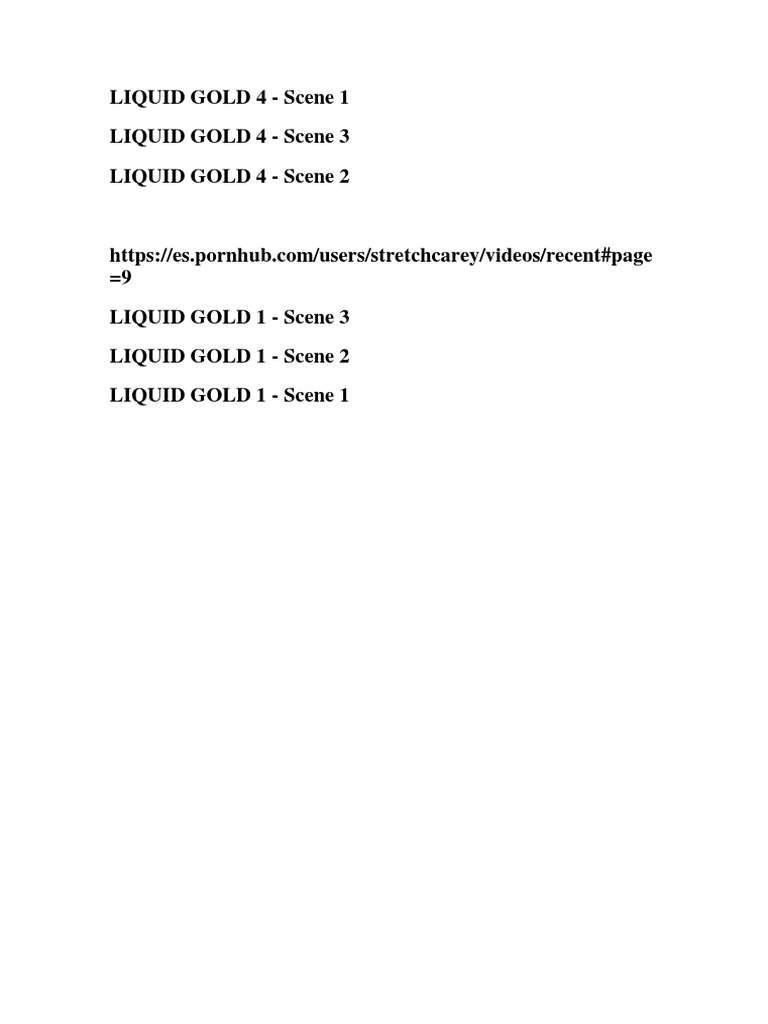 LIQUID GOLD 4 - Scene 1

LIQUID GOLD 4 - Scene 3

LIQUID GOLD 4 - Scene 2

https://es.pornhub.com/users/stretchcarey/videos/recent#page=9

LIQUID GOLD 1 - Scene 3

LIQUID GOLD 1 - Scene 2

LIQUID GOLD 1 - Scene 1